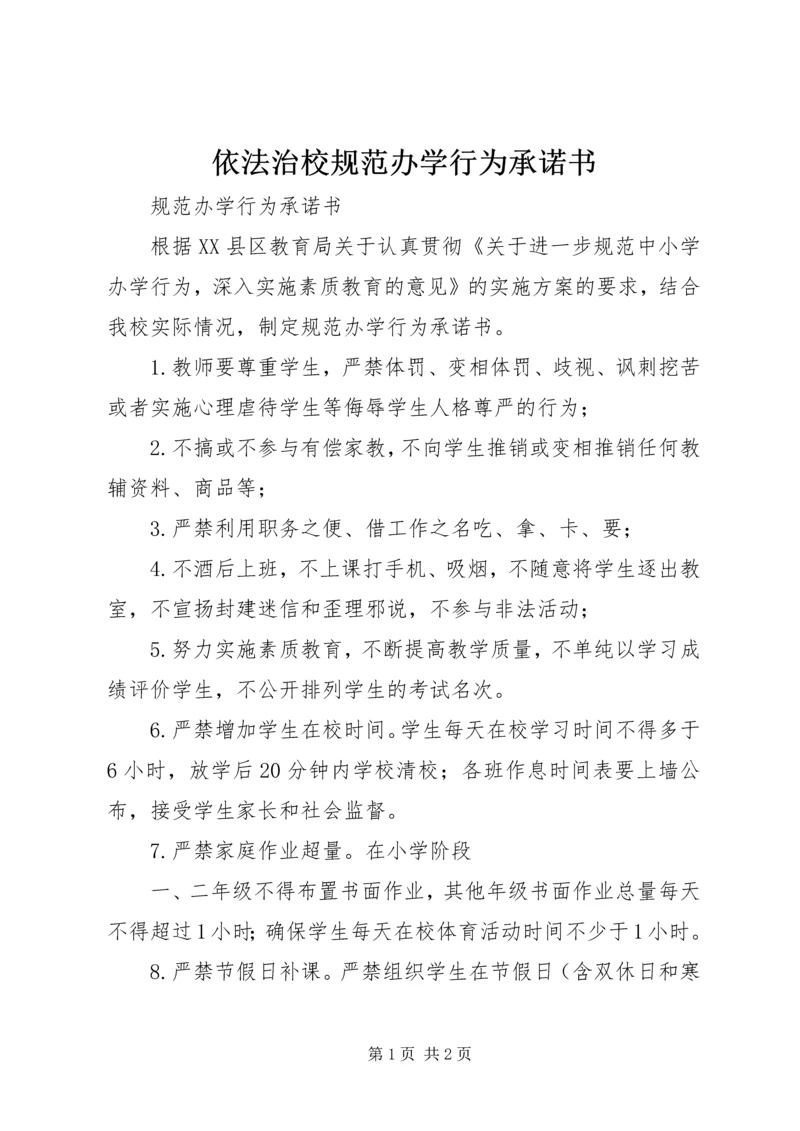 依法治校规范办学行为承诺书

规范办学行为承诺书

根据XX县区教育局关于认真贯彻《关于进一步规范中小学办学行为，深入实施素质教育的意见》的实施方案的要求，结合我校实际情况，制定规范办学行为承诺书。

1.教师要尊重学生，严禁体罚、变相体罚、歧视、讽刺挖苦或者实施心理虐待学生等侮辱学生人格尊严的行为；

2.不搞或不参与有偿家教，不向学生推销或变相推销任何教辅资料、商品等；

3.严禁利用职务之便、借工作之名吃、拿、卡、要；

4.不酒后上班，不上课打手机、吸烟，不随意将学生逐出教室，不宣扬封建迷信和歪理邪说，不参与非法活动；

5.努力实施素质教育，不断提高教学质量，不单纯以学习成绩评价学生，不公开排列学生的考试名次。

6.严禁增加学生在校时间。学生每天在校学习时间不得多于6小时，放学后20分钟内学校清校；各班作息时间表要上墙公布，接受学生家长和社会监督。

7.严禁家庭作业超量。在小学阶段

一、二年级不得布置书面作业，其他年级书面作业总量每天不得超过1小时；确保学生每天在校体育活动时间不少于1小时。

8.严禁节假日补课。严禁组织学生在节假日（含双休日和寒

第1页 共2页